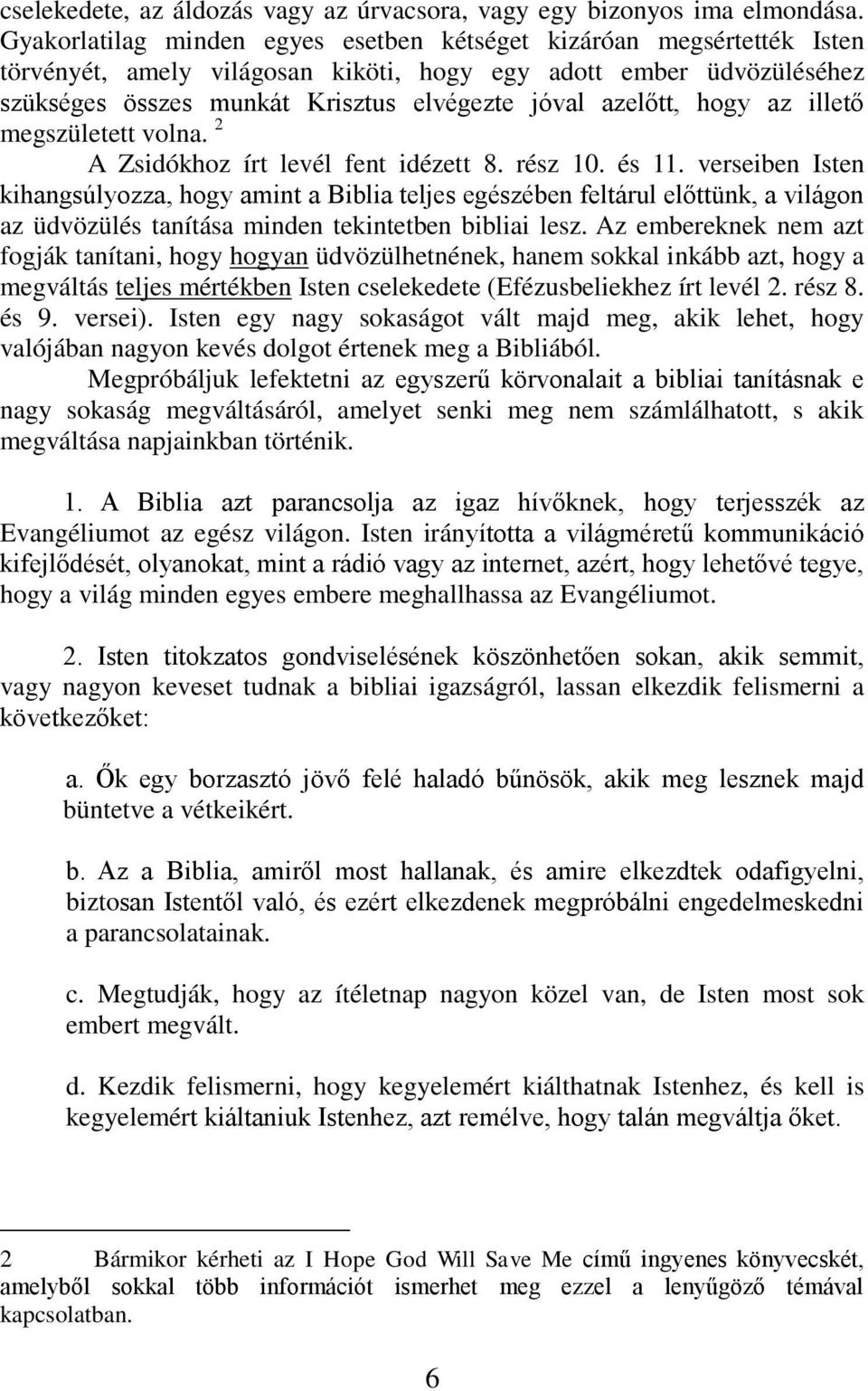 cselekedete, az áldozás vagy az úrvacsora, vagy egy bizonyos ima elmondása. Gyakorlatilag minden egyes esetben kétséget kizáróan megsértették Isten törvényét, amely világosan kiköti, hogy egy adott ember üdvözüléséhez szükséges összes munkát Krisztus elvégezte jóval azelőtt, hogy az illető megszületett volna. $^2$

A Zsidókhoz írt levél fent idézett 8. rész 10. és 11. verseiben Isten kihangsúlyozza, hogy amint a Biblia teljes egészében feltárul előttünk, a világon az üdvözülés tanítása minden tekintetben bibliai lesz. Az embereknek nem azt fogják tanítani, hogy hogyan üdvözülhetnének, hanem sokkal inkább azt, hogy a megváltás teljes mértékben Isten cselekedete (Efézusbeliekhez írt levél 2. rész 8. és 9. versei). Isten egy nagy sokaságot vált majd meg, akik lehet, hogy valójában nagyon kevés dolgot értenek meg a Bibliából.

Megpróbáljuk lefektetni az egyszerű körvonalait a bibliai tanításnak e nagy sokaság megváltásáról, amelyet senki meg nem számlálhatott, s akik megváltása napjainkban történik.

1. A Biblia azt parancsolja az igaz hívőknek, hogy terjesszék az Evangéliumot az egész világon. Isten irányította a világméretű kommunikáció kifejlődését, olyanokat, mint a rádió vagy az internet, azért, hogy lehetővé tegye, hogy a világ minden egyes embere meghallhassa az Evangéliumot.

2. Isten titokzatos gondviselésének köszönhetően sokan, akik semmit, vagy nagyon keveset tudnak a bibliai igazságról, lassan elkezdik felismerni a következőket:

a. Ők egy borzasztó jövő felé haladó bűnösök, akik meg lesznek majd büntetve a vétkeikért.

b. Az a Biblia, amiről most hallanak, és amire elkezdtek odafigyelni, biztosan Istentől való, és ezért elkezdenek megpróbálni engedelmeskedni a parancsolatainak.

c. Megtudják, hogy az ítéletnap nagyon közel van, de Isten most sok embert megvált.

d. Kezdik felismerni, hogy kegyelemért kiálthatnak Istenhez, és kell is kegyelemért kiáltaniuk Istenhez, azt remélve, hogy talán megváltja őket.

2 Bármikor kérheti az I Hope God Will Save Me című ingyenes könyvecskét, amelyből sokkal több információt ismerhet meg ezzel a lenyűgöző témával kapcsolatban.

6